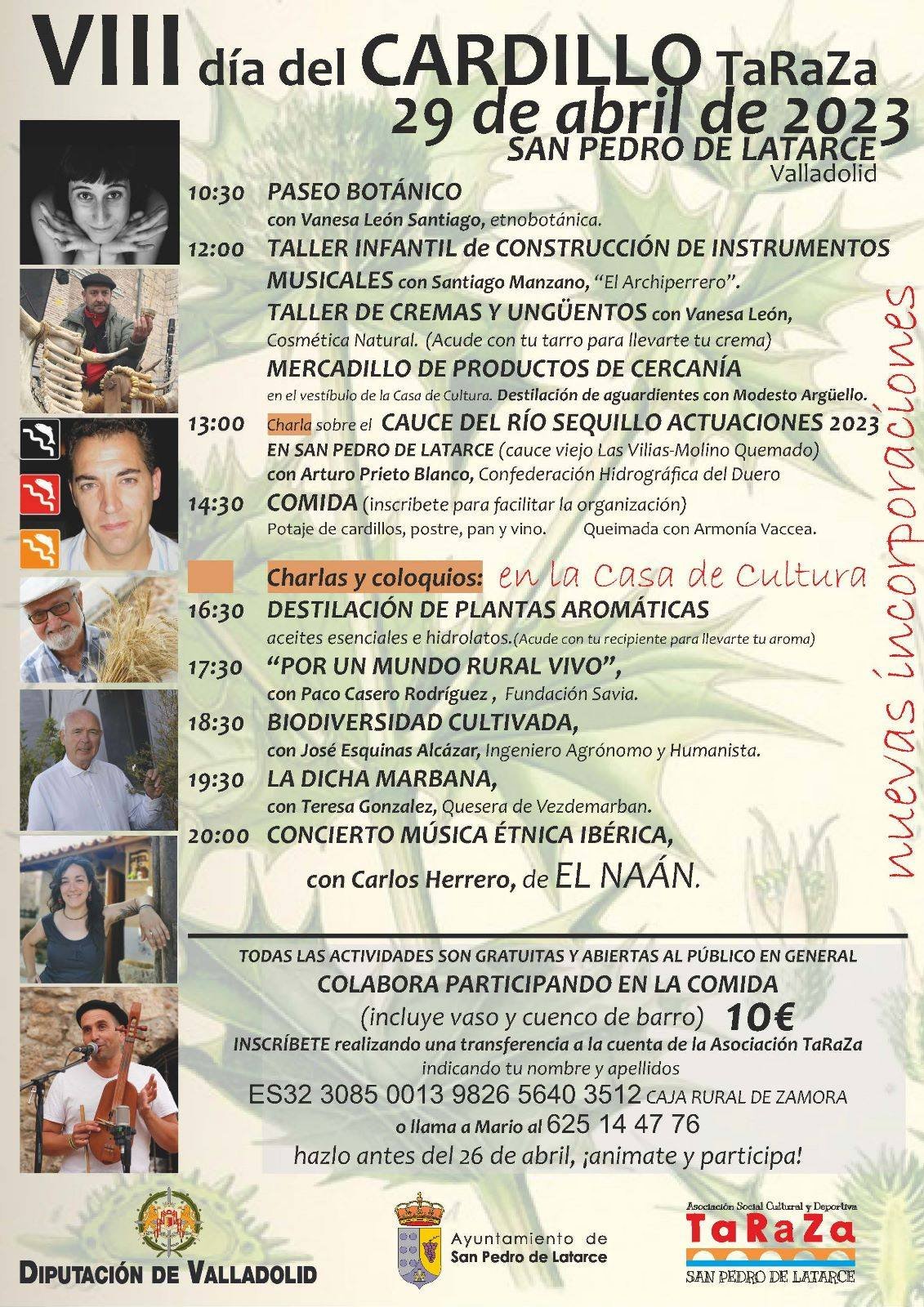 VIII día del CARDILLO TaRaZa
29 de abril de 2023
SAN PEDRO DE LATARCE
Valladolid

10:30 PASEO BOTÁNICO
con Vanesa León Santiago, etnobotánica.

12:00 TALLER INFANTIL de CONSTRUCCIÓN DE INSTRUMENTOS MUSICALES con Santiago Manzano, "El Archiperrero".
TALLER DE CREMAS Y UNGÜENTOS con Vanesa León, Cosmética Natural. (Acude con tu tarro para llevarte tu crema)
MERCADILLO DE PRODUCTOS DE CERCANÍA
en el vestíbulo de la Casa de Cultura. Destilación de aguardientes con Modesto Argüello.

13:00 Charla sobre el CAUCE DEL RÍO SEQUILLO ACTUACIONES 2023 EN SAN PEDRO DE LATARCE (cauce viejo Las Vilias-Molino Quemado) con Arturo Prieto Blanco, Confederación Hidrográfica del Duero

14:30 COMIDA (inscribete para facilitar la organización)
Potaje de cardillos, postre, pan y vino. Queimada con Armonía Vaccea.

Charlas y coloquios: en la Casa de Cultura

16:30 DESTILACIÓN DE PLANTAS AROMÁTICAS
aceites esenciales e hidrolatos.(Acude con tu recipiente para llevarte tu aroma)

17:30 "POR UN MUNDO RURAL VIVO",
con Paco Casero Rodríguez , Fundación Savia.

18:30 BIODIVERSIDAD CULTIVADA,
con José Esquinas Alcázar, Ingeniero Agrónomo y Humanista.

19:30 LA DICHA MARBANA,
con Teresa Gonzalez, Quesera de Vezdemarban.

20:00 CONCIERTO MÚSICA ÉTNICA IBÉRICA,
con Carlos Herrero, de EL NAÁN.

nuevas incorporaciones

TODAS LAS ACTIVIDADES SON GRATUITAS Y ABIERTAS AL PÚBLICO EN GENERAL
COLABORA PARTICIPANDO EN LA COMIDA
(incluye vaso y cuenco de barro) 10€
INSCRÍBETE realizando una transferencia a la cuenta de la Asociación TaRaZa
indicando tu nombre y apellidos
ES32 3085 0013 9826 5640 3512 CAJA RURAL DE ZAMORA
o llama a Mario al 625 14 47 76
hazlo antes del 26 de abril, ¡animate y participa!

DIPUTACIÓN DE VALLADOLID

Ayuntamiento de San Pedro de Latarce

Asociación Social Cultural y Deportiva
TaRaZa
SAN PEDRO DE LATARCE